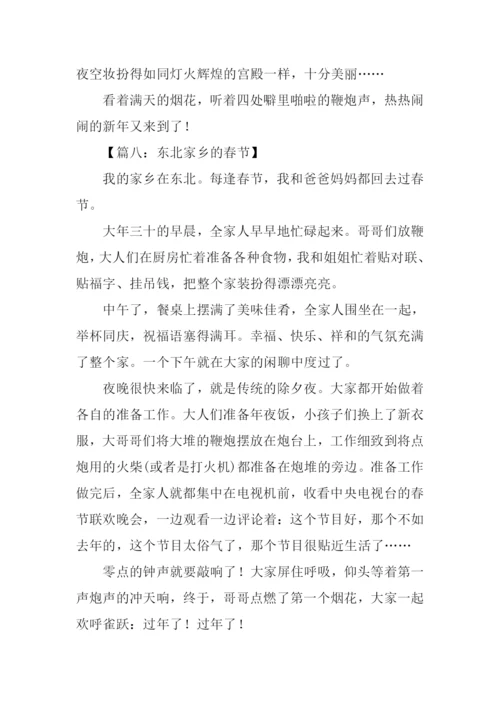 夜空妆扮得如同灯火辉煌的宫殿一样，十分美丽……

看着满天的烟花，听着四处噼里啪啦的鞭炮声，热热闹闹的新年又来到了！

【篇八：东北家乡的春节】

我的家乡在东北。每逢春节，我和爸爸妈妈都回去过春节。

大年三十的早晨，全家人早早地忙碌起来。哥哥们放鞭炮，大人们在厨房忙着准备各种食物，我和姐姐忙着贴对联、贴福字、挂吊钱，把整个家装扮得漂漂亮亮。

中午了，餐桌上摆满了美味佳肴，全家人围坐在一起，举杯同庆，祝福语塞得满耳。幸福、快乐、祥和的气氛充满了整个家。一个下午就在大家的闲聊中度过了。

夜晚很快来临了，就是传统的除夕夜。大家都开始做着各自的准备工作。大人们准备年夜饭，小孩子们换上了新衣服，大哥哥们将大堆的鞭炮摆放在炮台上，工作细致到将点炮用的火柴(或者是打火机)都准备在炮堆的旁边。准备工作做完后，全家人就都集中在电视机前，收看中央电视台的春节联欢晚会，一边观看一边评论着：这个节目好，那个不如去年的，这个节目太俗气了，那个节目很贴近生活了……

零点的钟声就要敲响了！大家屏住呼吸，仰头等着第一声炮声的冲天响，终于，哥哥点燃了第一个烟花，大家一起欢呼雀跃：过年了！过年了！